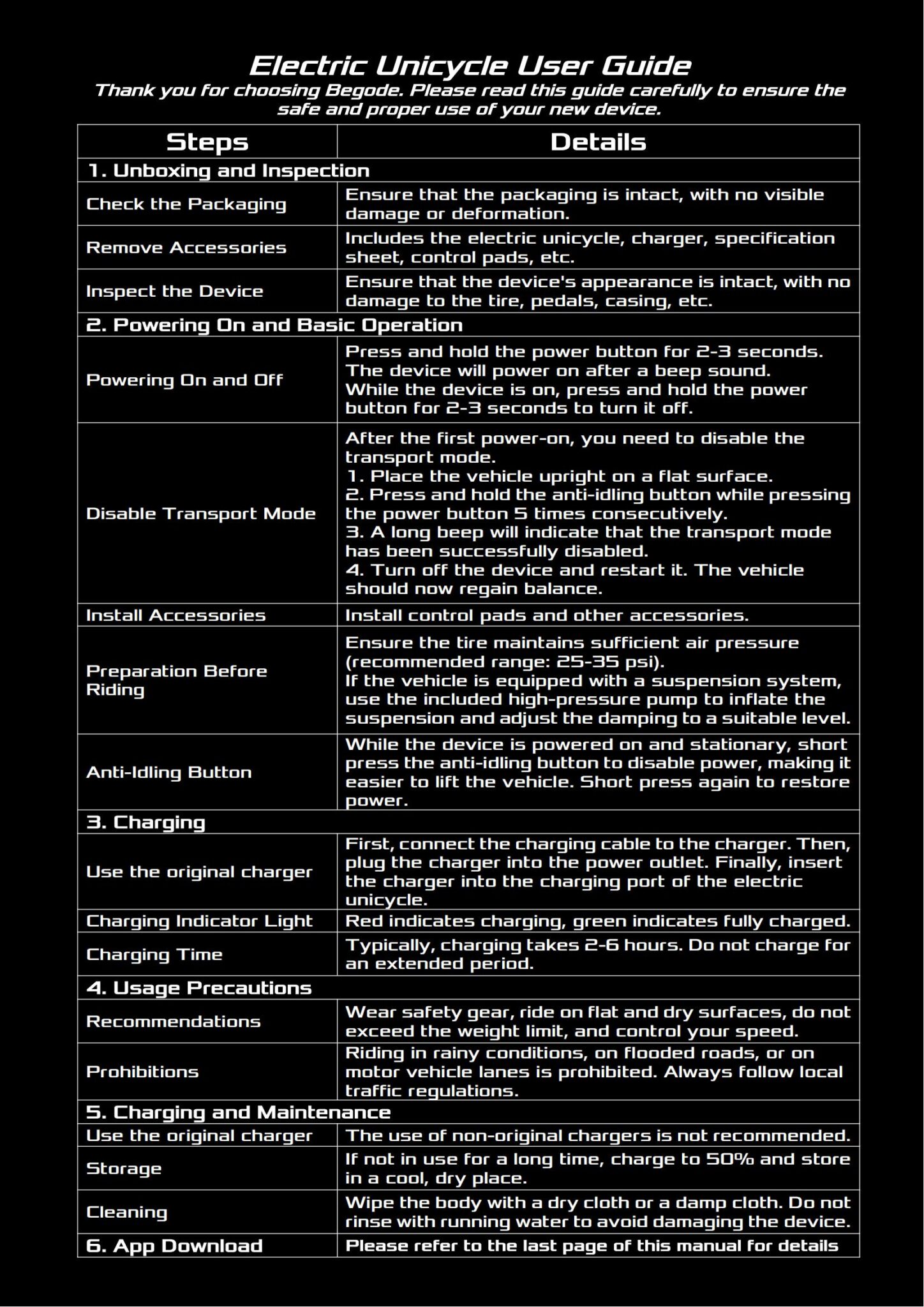 Electric Unicycle User Guide

Thank you for choosing Begode. Please read this guide carefully to ensure the safe and proper use of your new device.

| Steps | Details |
|---|---|
| 1. Unboxing and Inspection | |
| Check the Packaging | Ensure that the packaging is intact, with no visible damage or deformation. |
| Remove Accessories | Includes the electric unicycle, charger, specification sheet, control pads, etc. |
| Inspect the Device | Ensure that the device's appearance is intact, with no damage to the tire, pedals, casing, etc. |
| 2. Powering On and Basic Operation | |
| Powering On and Off | Press and hold the power button for 2-3 seconds. The device will power on after a beep sound. While the device is on, press and hold the power button for 2-3 seconds to turn it off. |
| Disable Transport Mode | After the first power-on, you need to disable the transport mode. 1. Place the vehicle upright on a flat surface. 2. Press and hold the anti-idling button while pressing the power button 5 times consecutively. 3. A long beep will indicate that the transport mode has been successfully disabled. 4. Turn off the device and restart it. The vehicle should now regain balance. |
| Install Accessories | Install control pads and other accessories. |
| Preparation Before Riding | Ensure the tire maintains sufficient air pressure (recommended range: 25-35 psi). If the vehicle is equipped with a suspension system, use the included high-pressure pump to inflate the suspension and adjust the damping to a suitable level. |
| Anti-Idling Button | While the device is powered on and stationary, short press the anti-idling button to disable power, making it easier to lift the vehicle. Short press again to restore power. |
| 3. Charging | |
| Use the original charger | First, connect the charging cable to the charger. Then, plug the charger into the power outlet. Finally, insert the charger into the charging port of the electric unicycle. |
| Charging Indicator Light | Red indicates charging, green indicates fully charged. |
| Charging Time | Typically, charging takes 2-6 hours. Do not charge for an extended period. |
| 4. Usage Precautions | |
| Recommendations | Wear safety gear, ride on flat and dry surfaces, do not exceed the weight limit, and control your speed. |
| Prohibitions | Riding in rainy conditions, on flooded roads, or on motor vehicle lanes is prohibited. Always follow local traffic regulations. |
| 5. Charging and Maintenance | |
| Use the original charger | The use of non-original chargers is not recommended. |
| Storage | If not in use for a long time, charge to 50% and store in a cool, dry place. |
| Cleaning | Wipe the body with a dry cloth or a damp cloth. Do not rinse with running water to avoid damaging the device. |
| 6. App Download | Please refer to the last page of this manual for details |